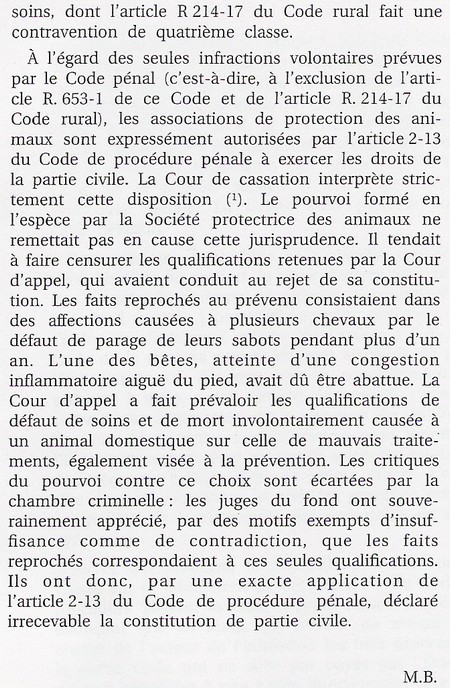 soins, dont l'article R 214-17 du Code rural fait une contravention de quatrième classe.

À l'égard des seules infractions volontaires prévues par le Code pénal (c'est-à-dire, à l'exclusion de l'article R. 653-1 de ce Code et de l'article R. 214-17 du Code rural), les associations de protection des animaux sont expressément autorisées par l'article 2-13 du Code de procédure pénale à exercer les droits de la partie civile. La Cour de cassation interprète strictement cette disposition $(^1)$. Le pourvoi formé en l'espèce par la Société protectrice des animaux ne remettait pas en cause cette jurisprudence. Il tendait à faire censurer les qualifications retenues par la Cour d'appel, qui avaient conduit au rejet de sa constitution. Les faits reprochés au prévenu consistaient dans des affections causées à plusieurs chevaux par le défaut de parage de leurs sabots pendant plus d'un an. L'une des bêtes, atteinte d'une congestion inflammatoire aiguë du pied, avait dû être abattue. La Cour d'appel a fait prévaloir les qualifications de défaut de soins et de mort involontairement causée à un animal domestique sur celle de mauvais traitements, également visée à la prévention. Les critiques du pourvoi contre ce choix sont écartées par la chambre criminelle : les juges du fond ont souverainement apprécié, par des motifs exempts d'insuffisance comme de contradiction, que les faits reprochés correspondaient à ces seules qualifications. Ils ont donc, par une exacte application de l'article 2-13 du Code de procédure pénale, déclaré irrecevable la constitution de partie civile.

M.B.